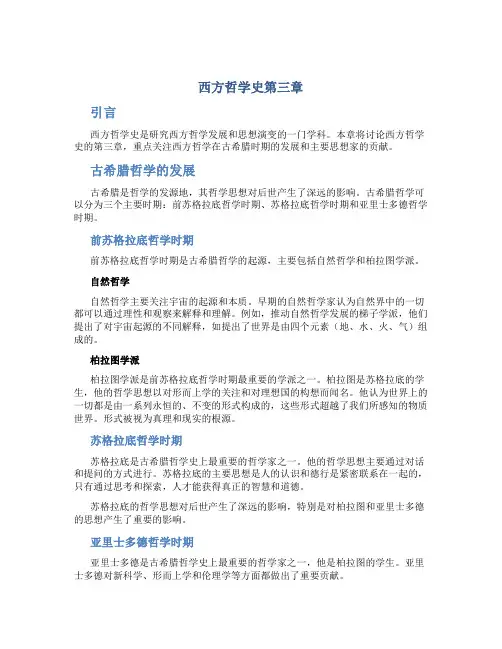 西方哲学史第三章

引言

西方哲学史是研究西方哲学发展和思想演变的一门学科。本章将讨论西方哲学史的第三章，重点关注西方哲学在古希腊时期的发展和主要思想家的贡献。

古希腊哲学的发展

古希腊是哲学的发源地，其哲学思想对后世产生了深远的影响。古希腊哲学可以分为三个主要时期：前苏格拉底哲学时期、苏格拉底哲学时期和亚里士多德哲学时期。

前苏格拉底哲学时期

前苏格拉底哲学时期是古希腊哲学的起源，主要包括自然哲学和柏拉图学派。

自然哲学

自然哲学主要关注宇宙的起源和本质。早期的自然哲学家认为自然界中的一切都可以通过理性和观察来解释和理解。例如，推动自然哲学发展的梯子学派，他们提出了对宇宙起源的不同解释，如提出了世界是由四个元素（地、水、火、气）组成的。

柏拉图学派

柏拉图学派是前苏格拉底哲学时期最重要的学派之一。柏拉图是苏格拉底的学生，他的哲学思想以对形而上学的关注和对理想国的构想而闻名。他认为世界上的一切都是由一系列永恒的、不变的形式构成的，这些形式超越了我们所感知的物质世界。形式被视为真理和现实的根源。

苏格拉底哲学时期

苏格拉底是古希腊哲学史上最重要的哲学家之一。他的哲学思想主要通过对话和提问的方式进行。苏格拉底的主要思想是人的认识和德行是紧密联系在一起的，只有通过思考和探索，人才能获得真正的智慧和道德。

苏格拉底的哲学思想对后世产生了深远的影响，特别是对柏拉图和亚里士多德的思想产生了重要的影响。

亚里士多德哲学时期

亚里士多德是古希腊哲学史上最重要的哲学家之一，他是柏拉图的学生。亚里士多德对新科学、形而上学和伦理学等方面都做出了重要贡献。